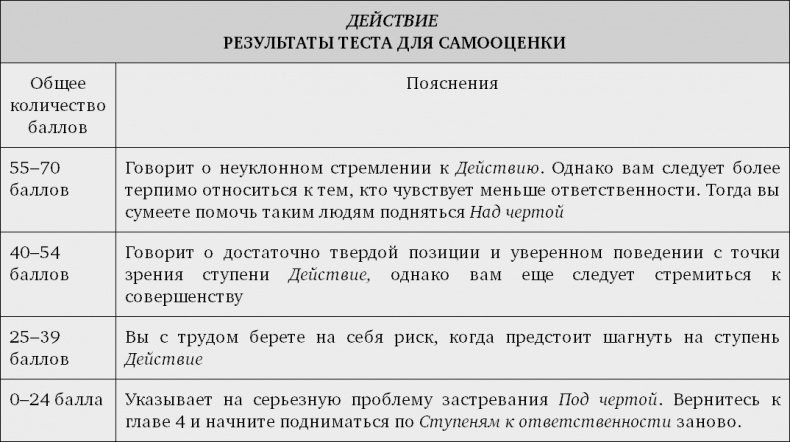 ДЕЙСТВИЕ
РЕЗУЛЬТАТЫ ТЕСТА ДЛЯ САМООЦЕНКИ

| Общее количество баллов | Пояснения |
|---|---|
| 55–70 баллов | Говорит о неуклонном стремлении к Действию. Однако вам следует более терпимо относиться к тем, кто чувствует меньше ответственности. Тогда вы сумеете помочь таким людям подняться Над чертой |
| 40–54 баллов | Говорит о достаточно твердой позиции и уверенном поведении с точки зрения ступени Действие, однако вам еще следует стремиться к совершенству |
| 25–39 баллов | Вы с трудом берете на себя риск, когда предстоит шагнуть на ступень Действие |
| 0–24 балла | Указывает на серьезную проблему застревания Под чертой. Вернитесь к главе 4 и начните подниматься по Ступеням к ответственности заново. |